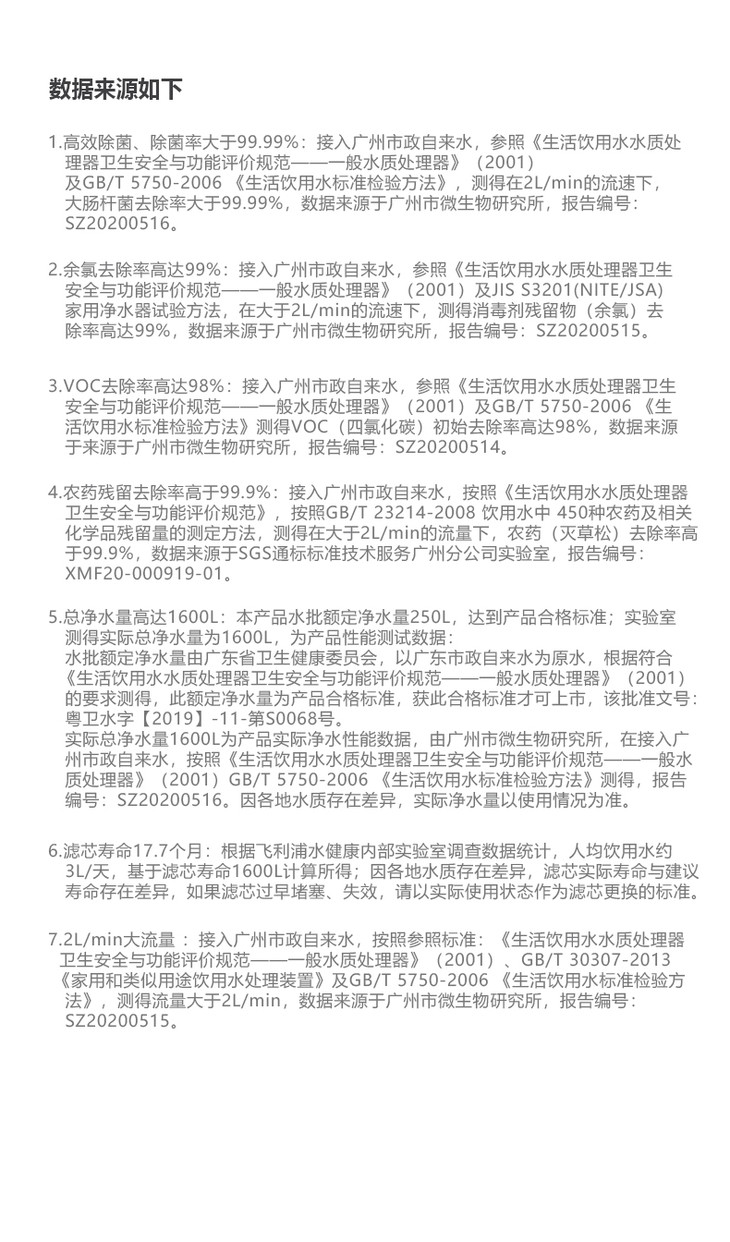 数据来源如下

1.高效除菌、除菌率大于99.99%：接入广州市政自来水，参照《生活饮用水水质处理器卫生安全与功能评价规范——一般水质处理器》（2001）及GB/T 5750-2006 《生活饮用水标准检验方法》，测得在2L/min的流速下，大肠杆菌去除率大于99.99%，数据来源于广州市微生物研究所，报告编号：SZ20200516。

2.余氯去除率高达99%：接入广州市政自来水，参照《生活饮用水水质处理器卫生安全与功能评价规范——一般水质处理器》（2001）及JIS S3201(NITE/JSA)家用净水器试验方法，在大于2L/min的流速下，测得消毒剂残留物（余氯）去除率高达99%，数据来源于广州市微生物研究所，报告编号：SZ20200515。

3.VOC去除率高达98%：接入广州市政自来水，参照《生活饮用水水质处理器卫生安全与功能评价规范——一般水质处理器》（2001）及GB/T 5750-2006 《生活饮用水标准检验方法》测得VOC（四氯化碳）初始去除率高达98%，数据来源于来源于广州市微生物研究所，报告编号：SZ20200514。

4.农药残留去除率高于99.9%：接入广州市政自来水，按照《生活饮用水水质处理器卫生安全与功能评价规范》，按照GB/T 23214-2008 饮用水中 450种农药及相关化学品残留量的测定方法，测得在大于2L/min的流量下，农药（灭草松）去除率高于99.9%，数据来源于SGS通标标准技术服务广州分公司实验室，报告编号：XMF20-000919-01。

5.总净水量高达1600L：本产品水批额定净水量250L，达到产品合格标准；实验室测得实际总净水量为1600L，为产品性能测试数据：
水批额定净水量由广东省卫生健康委员会，以广东市政自来水为原水，根据符合《生活饮用水水质处理器卫生安全与功能评价规范——一般水质处理器》（2001）的要求测得，此额定净水量为产品合格标准，获此合格标准才可上市，该批准文号：粤卫水字【2019】-11-第S0068号。
实际总净水量1600L为产品实际净水性能数据，由广州市微生物研究所，在接入广州市政自来水，按照《生活饮用水水质处理器卫生安全与功能评价规范——一般水质处理器》（2001）GB/T 5750-2006 《生活饮用水标准检验方法》测得，报告编号：SZ20200516。因各地水质存在差异，实际净水量以使用情况为准。

6.滤芯寿命17.7个月：根据飞利浦水健康内部实验室调查数据统计，人均饮用水约3L/天，基于滤芯寿命1600L计算所得；因各地水质存在差异，滤芯实际寿命与建议寿命存在差异，如果滤芯过早堵塞、失效，请以实际使用状态作为滤芯更换的标准。

7.2L/min大流量 ：接入广州市政自来水，按照参照标准：《生活饮用水水质处理器卫生安全与功能评价规范——一般水质处理器》（2001）、GB/T 30307-2013《家用和类似用途饮用水处理装置》及GB/T 5750-2006 《生活饮用水标准检验方法》，测得流量大于2L/min，数据来源于广州市微生物研究所，报告编号：SZ20200515。